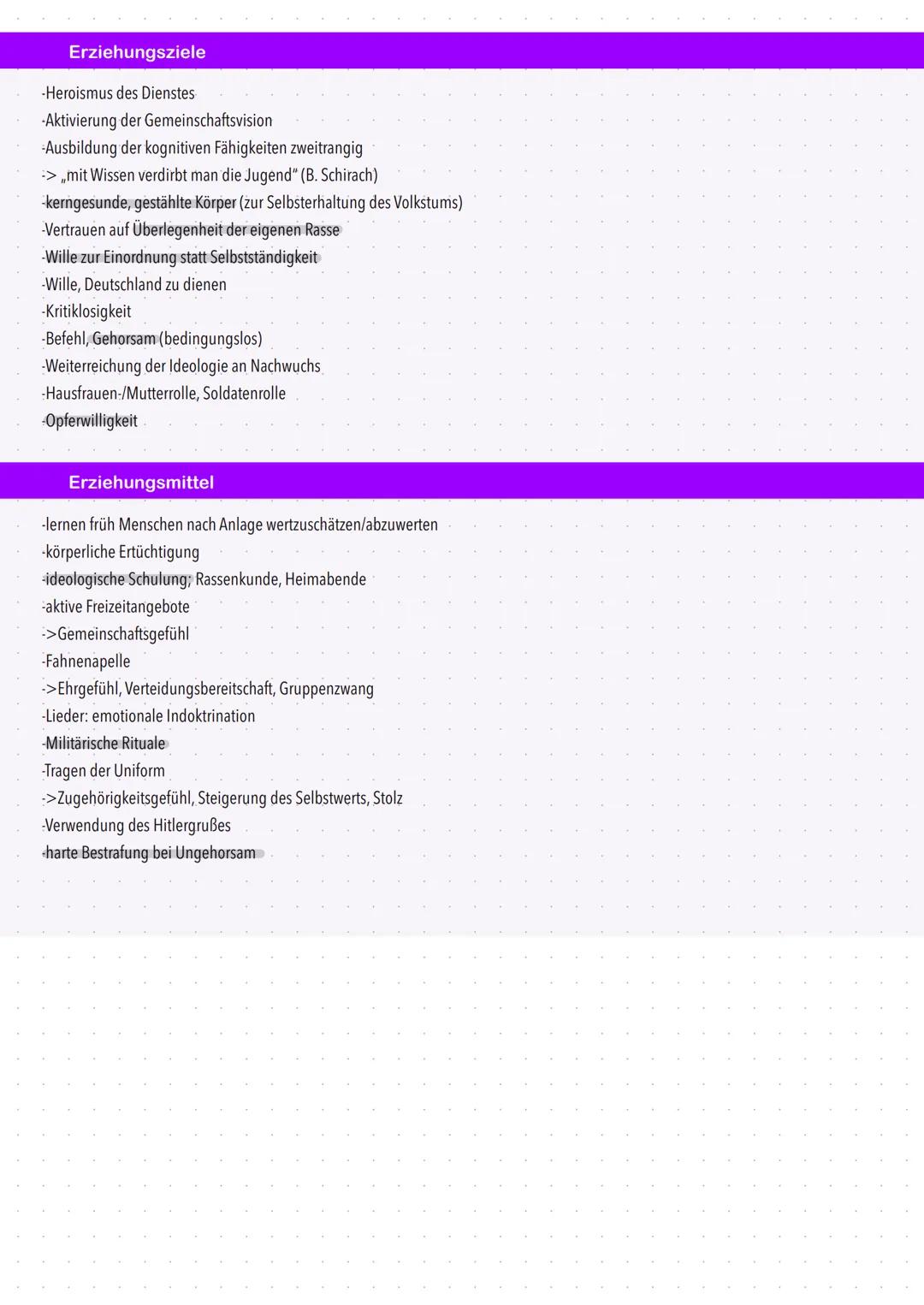 Erziehungsziele

-Heroismus des Dienstes
-Aktivierung der Gemeinschaftsvision
-Ausbildung der kognitiven Fähigkeiten zweitrangig
-> „mit Wissen verdirbt man die Jugend" (B. Schirach)
-kerngesunde, gestählte Körper (zur Selbsterhaltung des Volkstums)
-Vertrauen auf Überlegenheit der eigenen Rasse
-Wille zur Einordnung statt Selbstständigkeit
-Wille, Deutschland zu dienen
-Kritiklosigkeit
-Befehl, Gehorsam (bedingungslos)
-Weiterreichung der Ideologie an Nachwuchs
-Hausfrauen-/Mutterrolle, Soldatenrolle
-Opferwilligkeit

Erziehungsmittel

-lernen früh Menschen nach Anlage wertzuschätzen/abzuwerten
-körperliche Ertüchtigung
-ideologische Schulung; Rassenkunde, Heimabende
-aktive Freizeitangebote
->Gemeinschaftsgefühl
-Fahnenapelle
->Ehrgefühl, Verteidungsbereitschaft, Gruppenzwang
-Lieder: emotionale Indoktrination
-Militärische Rituale
-Tragen der Uniform
->Zugehörigkeitsgefühl, Steigerung des Selbstwerts, Stolz
-Verwendung des Hitlergrußes
-harte Bestrafung bei Ungehorsam